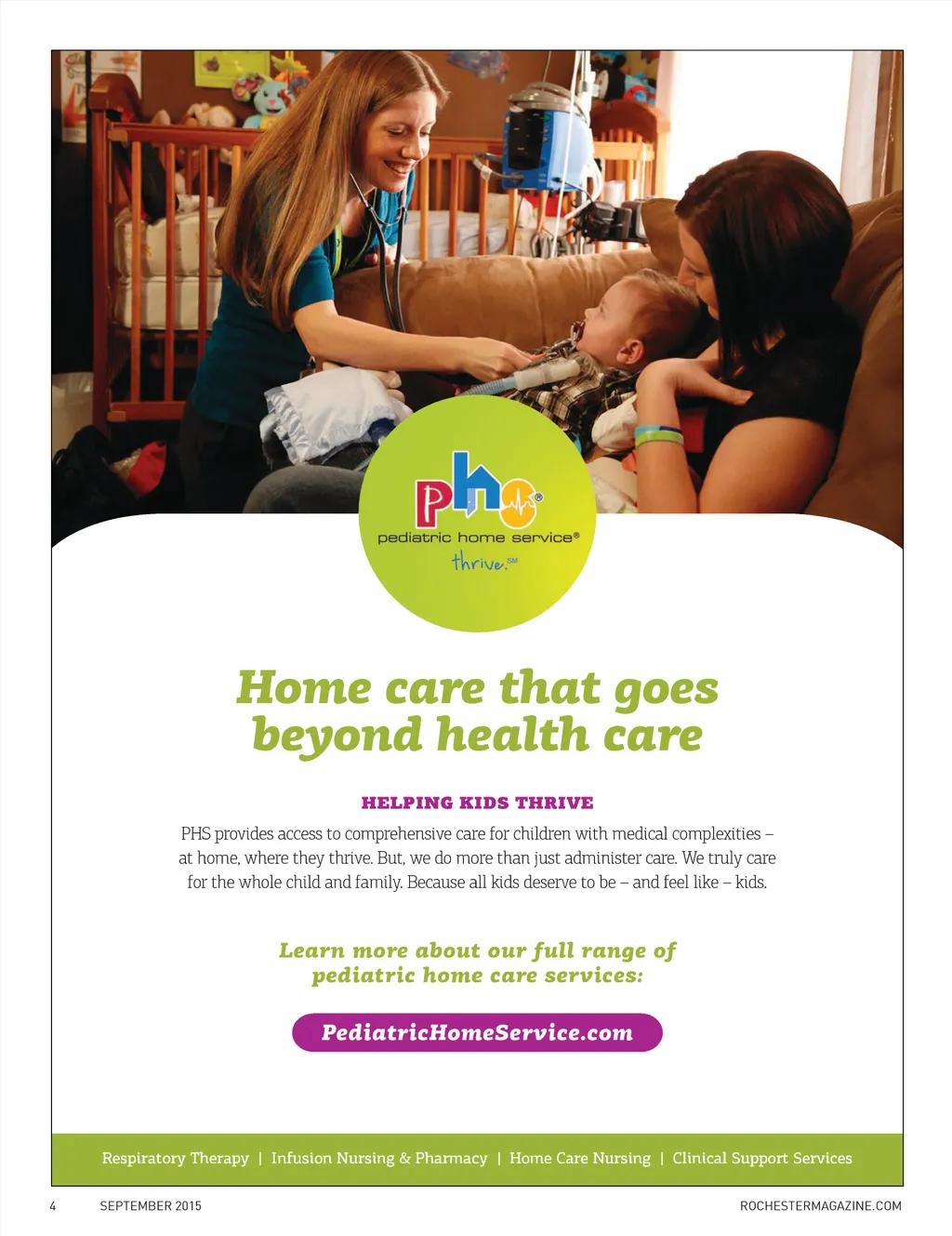 phs®
pediatric home service®
thrive.℠

Home care that goes beyond health care

HELPING KIDS THRIVE

PHS provides access to comprehensive care for children with medical complexities – at home, where they thrive. But, we do more than just administer care. We truly care for the whole child and family. Because all kids deserve to be – and feel like – kids.

Learn more about our full range of pediatric home care services:

PediatricHomeService.com

Respiratory Therapy | Infusion Nursing & Pharmacy | Home Care Nursing | Clinical Support Services

4 SEPTEMBER 2015 ROCHESTERMAGAZINE.COM